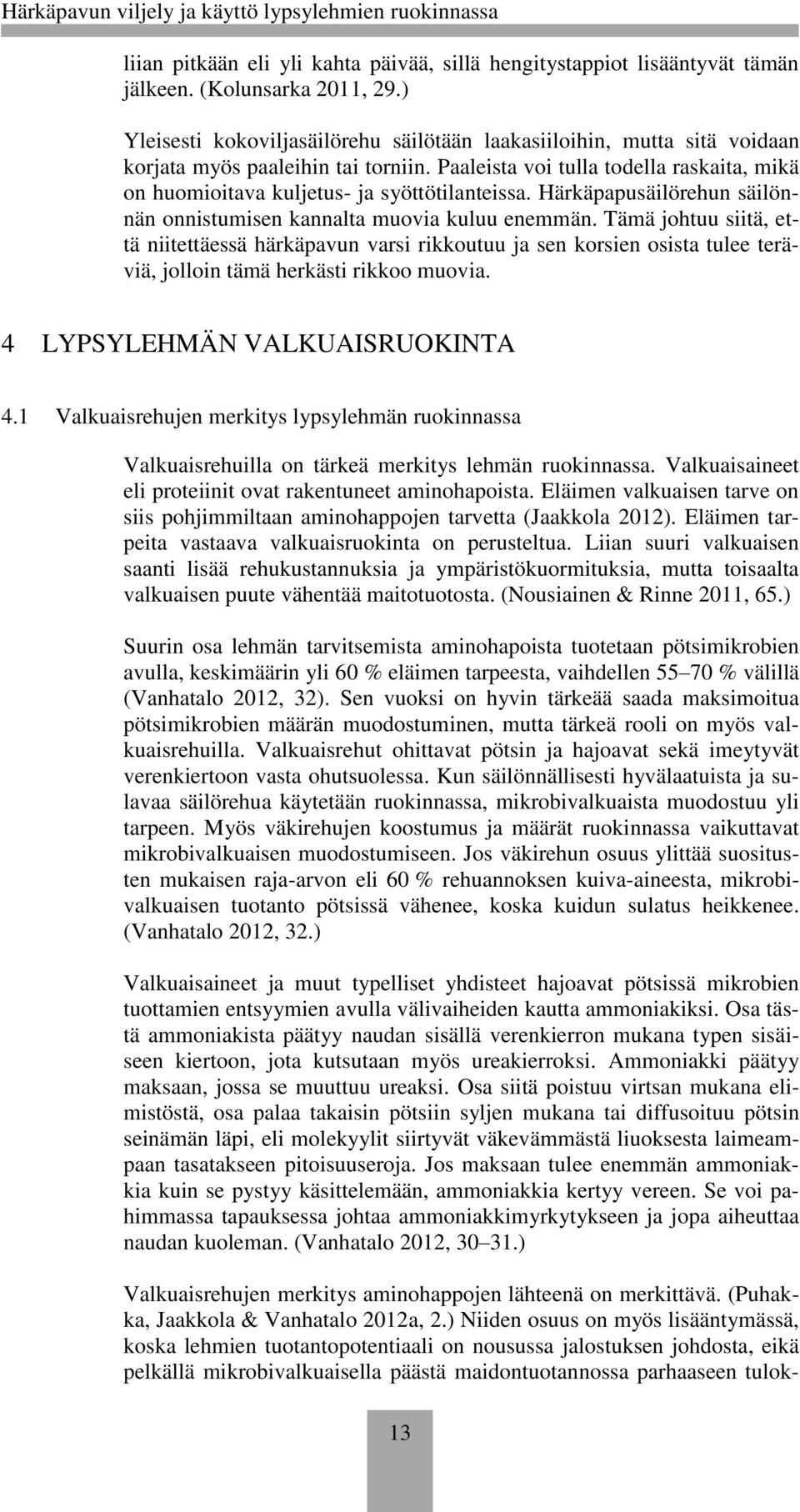 Härkäpavun viljely ja käyttö lypsylehmien ruokinnassa

liian pitkään eli yli kahta päivää, sillä hengitystappiot lisääntyvät tämän jälkeen. (Kolunsarka 2011, 29.)

Yleisesti kokoviljasäilörehu säilötään laakasiiloihin, mutta sitä voidaan korjata myös paaleihin tai torniin. Paaleista voi tulla todella raskaita, mikä on huomioitava kuljetus- ja syöttötilanteissa. Härkäpapusäilörehun säilönnän onnistumisen kannalta muovia kuluu enemmän. Tämä johtuu siitä, että niitettäessä härkäpavun varsi rikkoutuu ja sen korsien osista tulee teräviä, jolloin tämä herkästi rikkoo muovia.

4 LYPSYLEHMÄN VALKUAISRUOKINTA

4.1 Valkuaisrehujen merkitys lypsylehmän ruokinnassa

Valkuaisrehuilla on tärkeä merkitys lehmän ruokinnassa. Valkuaisaineet eli proteiinit ovat rakentuneet aminohapoista. Eläimen valkuaisen tarve on siis pohjimmiltaan aminohappojen tarvetta (Jaakkola 2012). Eläimen tarpeita vastaava valkuaisruokinta on perusteltua. Liian suuri valkuaisen saanti lisää rehukustannuksia ja ympäristökuormituksia, mutta toisaalta valkuaisen puute vähentää maitotuotosta. (Nousiainen & Rinne 2011, 65.)

Suurin osa lehmän tarvitsemista aminohapoista tuotetaan pötsimikrobien avulla, keskimäärin yli 60 % eläimen tarpeesta, vaihdellen 55–70 % välillä (Vanhatalo 2012, 32). Sen vuoksi on hyvin tärkeää saada maksimoitua pötsimikrobien määrän muodostuminen, mutta tärkeä rooli on myös valkuaisrehuilla. Valkuaisrehut ohittavat pötsin ja hajoavat sekä imeytyvät verenkiertoon vasta ohutsuolessa. Kun säilönnällisesti hyvälaatuista ja sulavaa säilörehua käytetään ruokinnassa, mikrobivalkuaista muodostuu yli tarpeen. Myös väkirehujen koostumus ja määrät ruokinnassa vaikuttavat mikrobivalkuaisen muodostumiseen. Jos väkirehun osuus ylittää suositusten mukaisen raja-arvon eli 60 % rehuannoksen kuiva-aineesta, mikrobivalkuaisen tuotanto pötsissä vähenee, koska kuidun sulatus heikkenee. (Vanhatalo 2012, 32.)

Valkuaisaineet ja muut typelliset yhdisteet hajoavat pötsissä mikrobien tuottamien entsyymien avulla välivaiheiden kautta ammoniakiksi. Osa tästä ammoniakista päätyy naudan sisällä verenkierron mukana typen sisäiseen kiertoon, jota kutsutaan myös ureakierroksi. Ammoniakki päätyy maksaan, jossa se muuttuu ureaksi. Osa siitä poistuu virtsan mukana elimistöstä, osa palaa takaisin pötsiin syljen mukana tai diffusoituu pötsin seinämän läpi, eli molekyylit siirtyvät väkevämmästä liuoksesta laimeampaan tasatakseen pitoisuuseroja. Jos maksaan tulee enemmän ammoniakkia kuin se pystyy käsittelemään, ammoniakkia kertyy vereen. Se voi pahimmassa tapauksessa johtaa ammoniakkimyrkytykseen ja jopa aiheuttaa naudan kuoleman. (Vanhatalo 2012, 30–31.)

Valkuaisrehujen merkitys aminohappojen lähteenä on merkittävä. (Puhakka, Jaakkola & Vanhatalo 2012a, 2.) Niiden osuus on myös lisääntymässä, koska lehmien tuotantopotentiaali on nousussa jalostuksen johdosta, eikä pelkällä mikrobivalkuaisella päästä maidontuotannossa parhaaseen tulok-

13